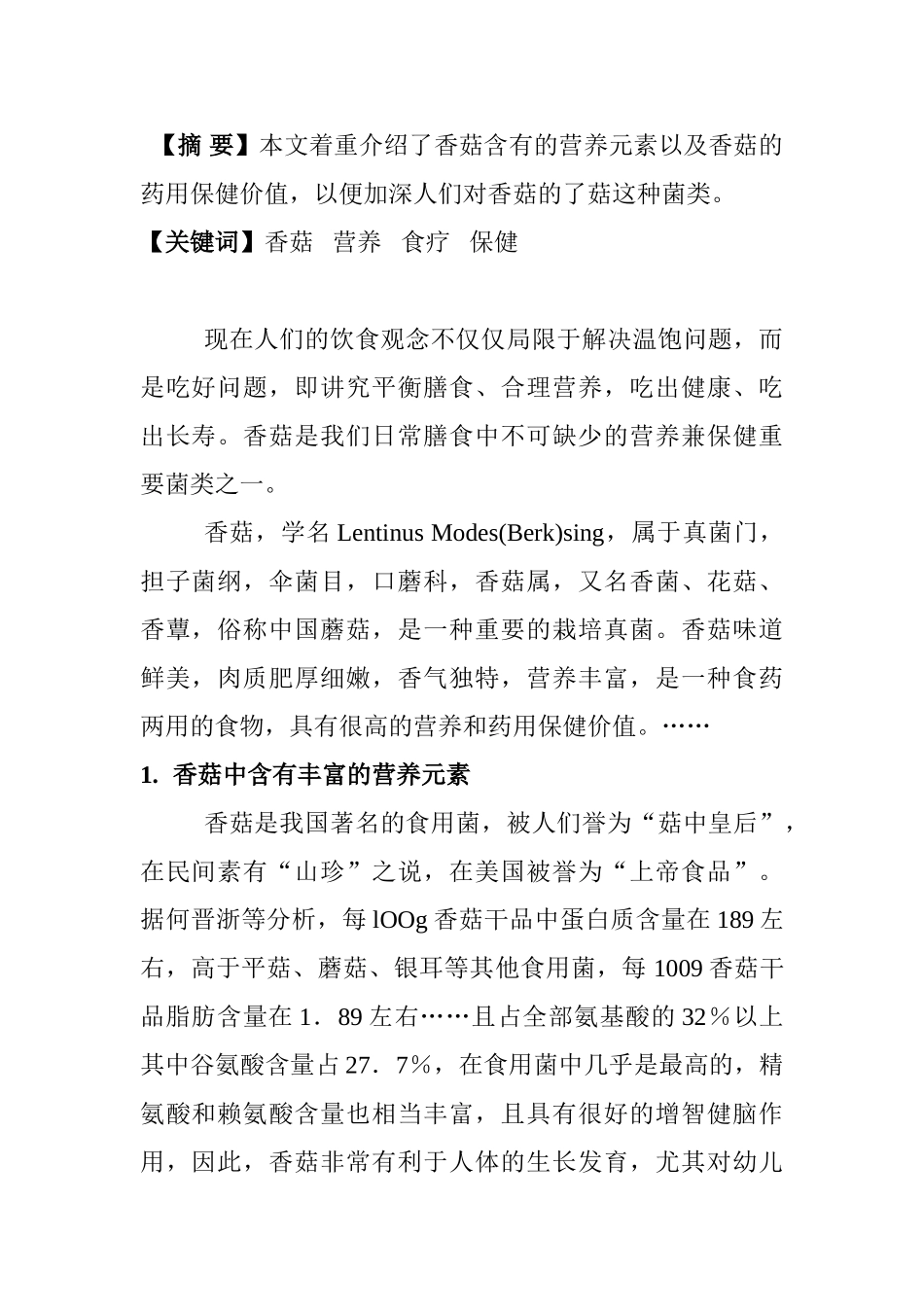 【摘 要】本文着重介绍了香菇含有的营养元素以及香菇的药用保健价值，以便加深人们对香菇的了菇这种菌类。

【关键词】香菇　营养　食疗　保健

现在人们的饮食观念不仅仅局限于解决温饱问题，而是吃好问题，即讲究平衡膳食、合理营养，吃出健康、吃出长寿。香菇是我们日常膳食中不可缺少的营养兼保健重要菌类之一。

香菇，学名 Lentinus Modes(Berk)sing，属于真菌门，担子菌纲，伞菌目，口蘑科，香菇属，又名香菌、花菇、香蕈，俗称中国蘑菇，是一种重要的栽培真菌。香菇味道鲜美，肉质肥厚细嫩，香气独特，营养丰富，是一种食药两用的食物，具有很高的营养和药用保健价值。……

1. 香菇中含有丰富的营养元素

香菇是我国著名的食用菌，被人们誉为“菇中皇后”，在民间素有“山珍”之说，在美国被誉为“上帝食品”。据何晋浙等分析，每 lOOg 香菇干品中蛋白质含量在 189 左右，高于平菇、蘑菇、银耳等其他食用菌，每 1009 香菇干品脂肪含量在 1．89 左右……且占全部氨基酸的 32％以上其中谷氨酸含量占 27．7％，在食用菌中几乎是最高的，精氨酸和赖氨酸含量也相当丰富，且具有很好的增智健脑作用，因此，香菇非常有利于人体的生长发育，尤其对幼儿